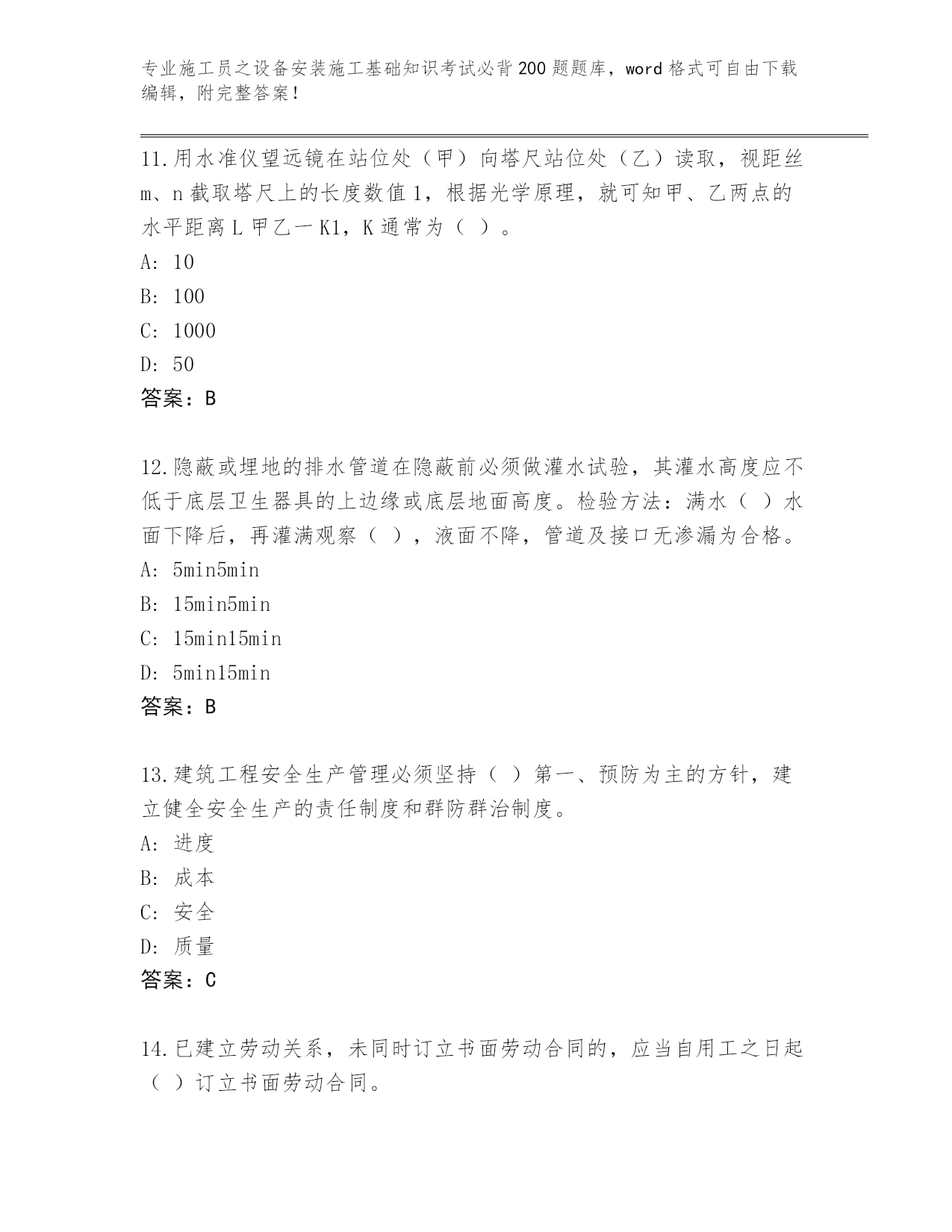 专业施工员之设备安装施工基础知识考试必背200题题库，word格式可自由下载编辑，附完整答案！

11.用水准仪望远镜在站位处（甲）向塔尺站位处（乙）读取，视距丝m、n截取塔尺上的长度数值1，根据光学原理，就可知甲、乙两点的水平距离L甲乙一K1，K通常为（ ）。
A: 10
B: 100
C: 1000
D: 50
答案：B

12.隐蔽或埋地的排水管道在隐蔽前必须做灌水试验，其灌水高度应不低于底层卫生器具的上边缘或底层地面高度。检验方法：满水（ ）水面下降后，再灌满观察（ ），液面不降，管道及接口无渗漏为合格。
A: 5min5min
B: 15min5min
C: 15min15min
D: 5min15min
答案：B

13.建筑工程安全生产管理必须坚持（ ）第一、预防为主的方针，建立健全安全生产的责任制度和群防群治制度。
A: 进度
B: 成本
C: 安全
D: 质量
答案：C

14.已建立劳动关系，未同时订立书面劳动合同的，应当自用工之日起（ ）订立书面劳动合同。